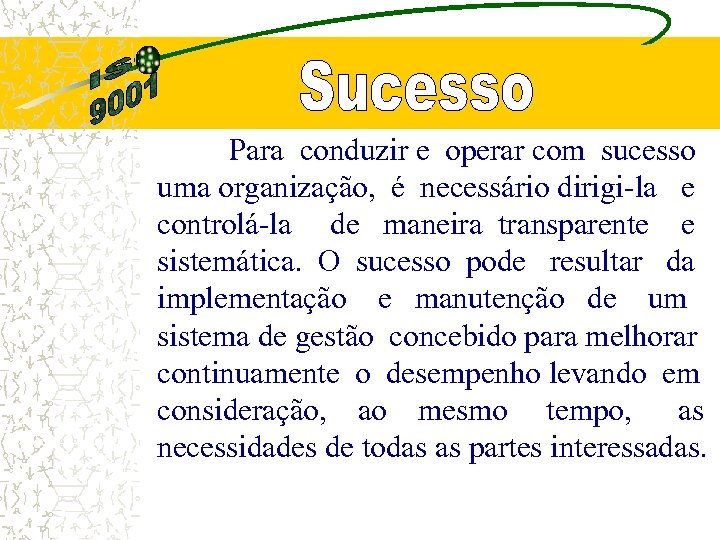 ISO 9001

Sucesso

Para conduzir e operar com sucesso uma organização, é necessário dirigi-la e controlá-la de maneira transparente e sistemática. O sucesso pode resultar da implementação e manutenção de um sistema de gestão concebido para melhorar continuamente o desempenho levando em consideração, ao mesmo tempo, as necessidades de todas as partes interessadas.